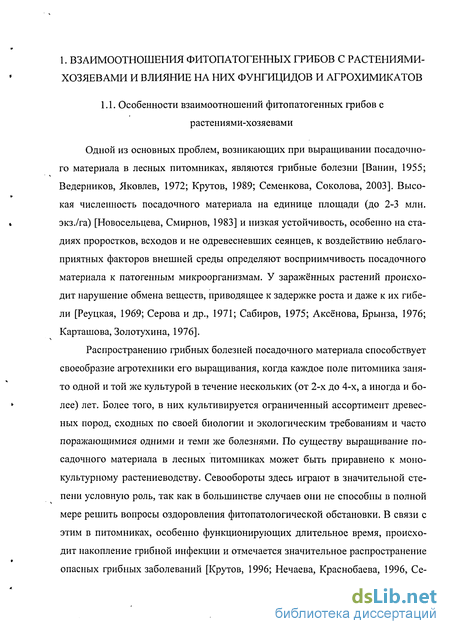 1. ВЗАИМООТНОШЕНИЯ ФИТОПАТОГЕННЫХ ГРИБОВ С РАСТЕНИЯМИ-ХОЗЯЕВАМИ И ВЛИЯНИЕ НА НИХ ФУНГИЦИДОВ И АГРОХИМИКАТОВ

1.1. Особенности взаимоотношений фитопатогенных грибов с растениями-хозяевами

Одной из основных проблем, возникающих при выращивании посадочного материала в лесных питомниках, являются грибные болезни [Ванин, 1955; Ведерников, Яковлев, 1972; Крутов, 1989; Семенкова, Соколова, 2003]. Высокая численность посадочного материала на единице площади (до 2-3 млн. экз./га) [Новосельцева, Смирнов, 1983] и низкая устойчивость, особенно на стадиях проростков, всходов и не одревесневших сеянцев, к воздействию неблагоприятных факторов внешней среды определяют восприимчивость посадочного материала к патогенным микроорганизмам. У заражённых растений происходит нарушение обмена веществ, приводящее к задержке роста и даже к их гибели [Реуцкая, 1969; Серова и др., 1971; Сабиров, 1975; Аксёнова, Брынза, 1976; Карташова, Золотухина, 1976].

Распространению грибных болезней посадочного материала способствует своеобразие агротехники его выращивания, когда каждое поле питомника занято одной и той же культурой в течение нескольких (от 2-х до 4-х, а иногда и более) лет. Более того, в них культивируется ограниченный ассортимент древесных пород, сходных по своей биологии и экологическим требованиям и часто поражающимися одними и теми же болезнями. По существу выращивание посадочного материала в лесных питомниках может быть приравнено к монокультурному растениеводству. Севообороты здесь играют в значительной степени условную роль, так как в большинстве случаев они не способны в полной мере решить вопросы оздоровления фитопатологической обстановки. В связи с этим в питомниках, особенно функционирующих длительное время, происходит накопление грибной инфекции и отмечается значительное распространение опасных грибных заболеваний [Крутов, 1996; Нечаева, Краснобаева, 1996, Се-

dsLib.net
библиотека диссертаций